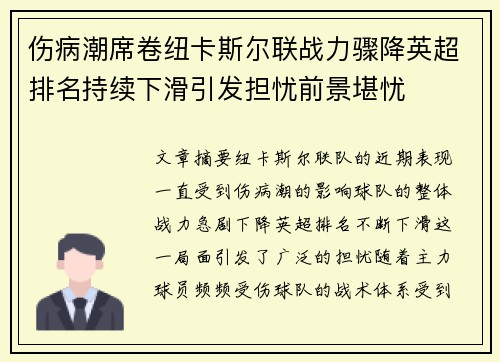 伤病潮席卷纽卡斯尔联战力骤降英超排名持续下滑引发担忧前景堪忧

文章摘要纽卡斯尔联队的近期表现一直受到伤病潮的影响球队的整体战力急剧下降英超排名不断下滑这一局面引发了广泛的担忧随着主力球员频频受伤球队的战术体系受到